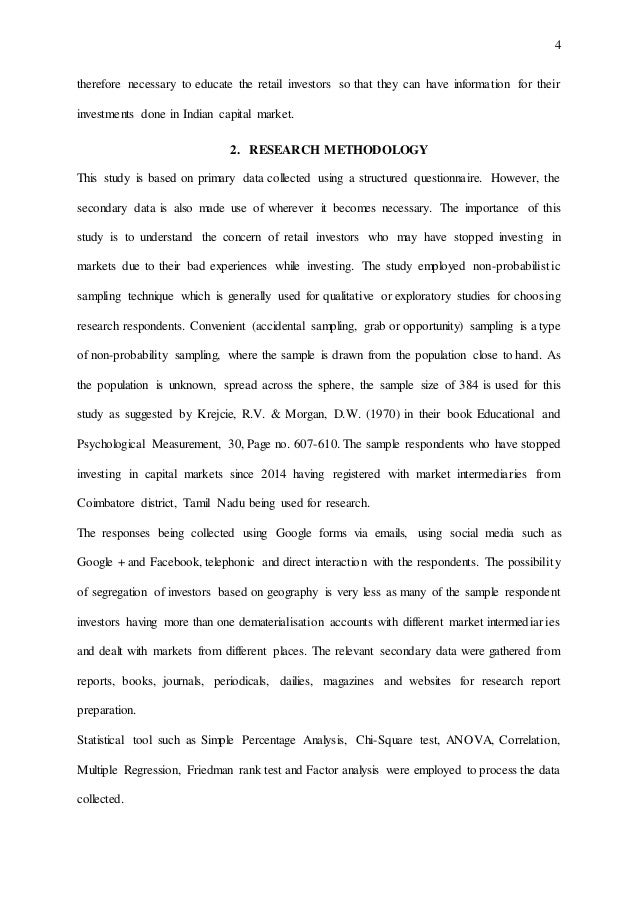 4

therefore necessary to educate the retail investors so that they can have information for their investments done in Indian capital market.

2. RESEARCH METHODOLOGY

This study is based on primary data collected using a structured questionnaire. However, the secondary data is also made use of wherever it becomes necessary. The importance of this study is to understand the concern of retail investors who may have stopped investing in markets due to their bad experiences while investing. The study employed non-probabilistic sampling technique which is generally used for qualitative or exploratory studies for choosing research respondents. Convenient (accidental sampling, grab or opportunity) sampling is a type of non-probability sampling, where the sample is drawn from the population close to hand. As the population is unknown, spread across the sphere, the sample size of 384 is used for this study as suggested by Krejcie, R.V. & Morgan, D.W. (1970) in their book Educational and Psychological Measurement, 30, Page no. 607-610. The sample respondents who have stopped investing in capital markets since 2014 having registered with market intermediaries from Coimbatore district, Tamil Nadu being used for research.

The responses being collected using Google forms via emails, using social media such as Google + and Facebook, telephonic and direct interaction with the respondents. The possibility of segregation of investors based on geography is very less as many of the sample respondent investors having more than one dematerialisation accounts with different market intermediaries and dealt with markets from different places. The relevant secondary data were gathered from reports, books, journals, periodicals, dailies, magazines and websites for research report preparation.

Statistical tool such as Simple Percentage Analysis, Chi-Square test, ANOVA, Correlation, Multiple Regression, Friedman rank test and Factor analysis were employed to process the data collected.